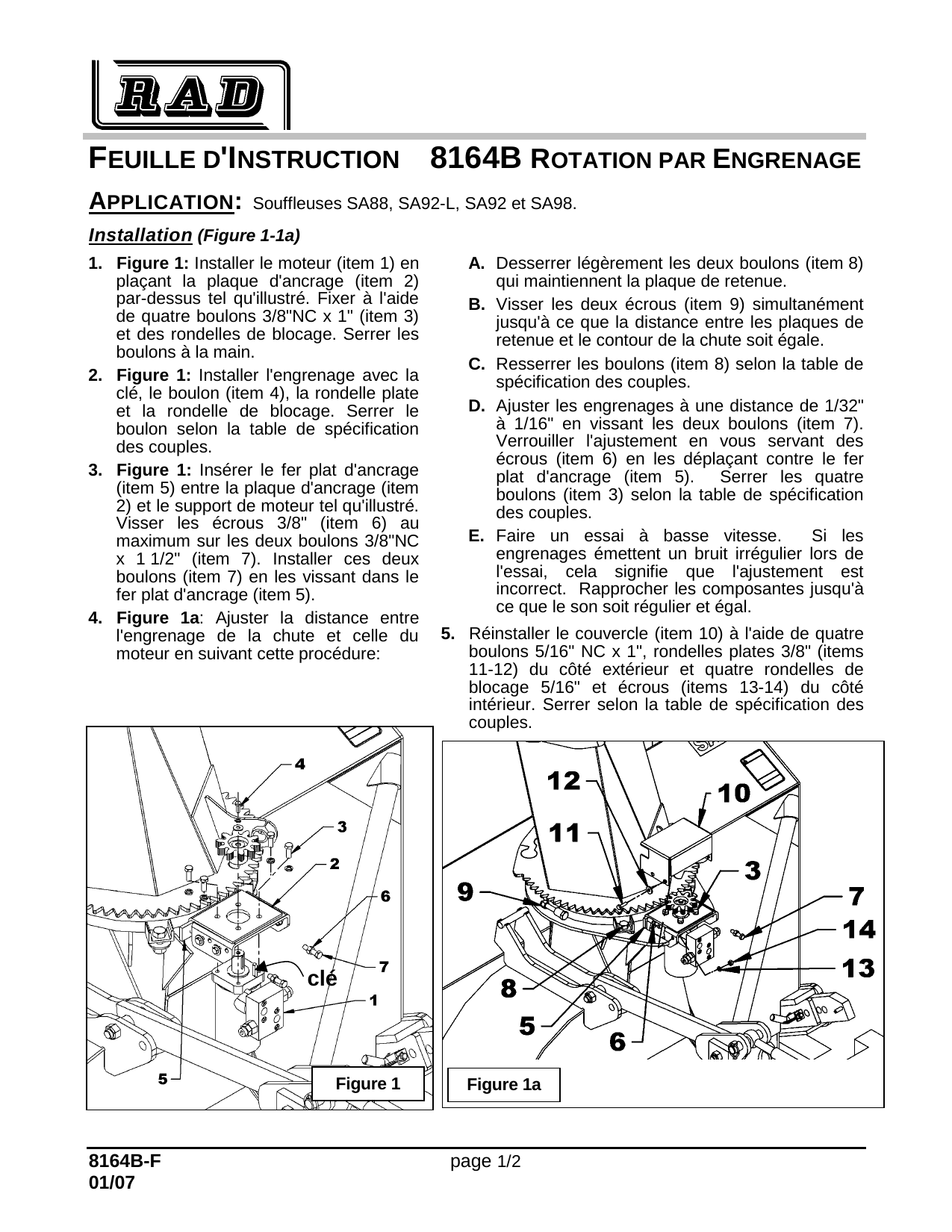 RAD

FEUILLE D'INSTRUCTION 8164B ROTATION PAR ENGRENAGE

APPLICATION: Souffleuses SA88, SA92-L, SA92 et SA98.

Installation (Figure 1-1a)

1. Figure 1: Installer le moteur (item 1) en plaçant la plaque d'ancrage (item 2) par-dessus tel qu'illustré. Fixer à l'aide de quatre boulons 3/8"NC x 1" (item 3) et des rondelles de blocage. Serrer les boulons à la main.

2. Figure 1: Installer l'engrenage avec la clé, le boulon (item 4), la rondelle plate et la rondelle de blocage. Serrer le boulon selon la table de spécification des couples.

3. Figure 1: Insérer le fer plat d'ancrage (item 5) entre la plaque d'ancrage (item 2) et le support de moteur tel qu'illustré. Visser les écrous 3/8" (item 6) au maximum sur les deux boulons 3/8"NC x 1 1/2" (item 7). Installer ces deux boulons (item 7) en les vissant dans le fer plat d'ancrage (item 5).

4. Figure 1a: Ajuster la distance entre l'engrenage de la chute et celle du moteur en suivant cette procédure:

A. Desserrer légèrement les deux boulons (item 8) qui maintiennent la plaque de retenue.

B. Visser les deux écrous (item 9) simultanément jusqu'à ce que la distance entre les plaques de retenue et le contour de la chute soit égale.

C. Resserrer les boulons (item 8) selon la table de spécification des couples.

D. Ajuster les engrenages à une distance de 1/32" à 1/16" en vissant les deux boulons (item 7). Verrouiller l'ajustement en vous servant des écrous (item 6) en les déplaçant contre le fer plat d'ancrage (item 5). Serrer les quatre boulons (item 3) selon la table de spécification des couples.

E. Faire un essai à basse vitesse. Si les engrenages émettent un bruit irrégulier lors de l'essai, cela signifie que l'ajustement est incorrect. Rapprocher les composantes jusqu'à ce que le son soit régulier et égal.

5. Réinstaller le couvercle (item 10) à l'aide de quatre boulons 5/16" NC x 1", rondelles plates 3/8" (items 11-12) du côté extérieur et quatre rondelles de blocage 5/16" et écrous (items 13-14) du côté intérieur. Serrer selon la table de spécification des couples.

4
3
2
6
7
clé
1
5
Figure 1

12
10
11
3
9
7
14
13
8
5
6
Figure 1a

8164B-F
01/07
page 1/2